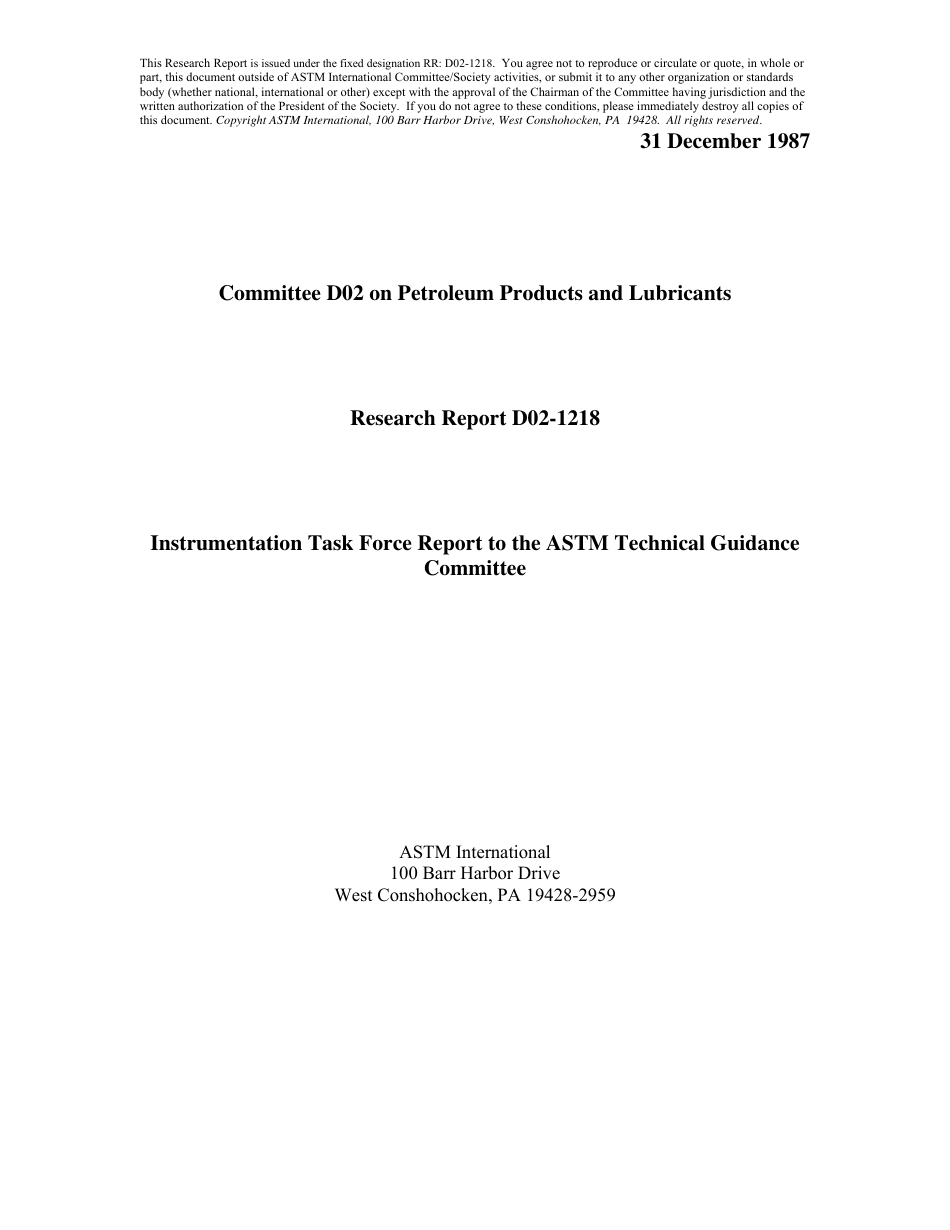 This Research Report is issued under the fixed designation RR: D02-1218. You agree not to reproduce or circulate or quote, in whole or part, this document outside of ASTM International Committee/Society activities, or submit it to any other organization or standards body (whether national, international or other) except with the approval of the Chairman of the Committee having jurisdiction and the written authorization of the President of the Society. If you do not agree to these conditions, please immediately destroy all copies of this document. Copyright ASTM International, 100 Barr Harbor Drive, West Conshohocken, PA 19428. All rights reserved.

31 December 1987

Committee D02 on Petroleum Products and Lubricants

Research Report D02-1218

Instrumentation Task Force Report to the ASTM Technical Guidance Committee

ASTM International
100 Barr Harbor Drive
West Conshohocken, PA 19428-2959